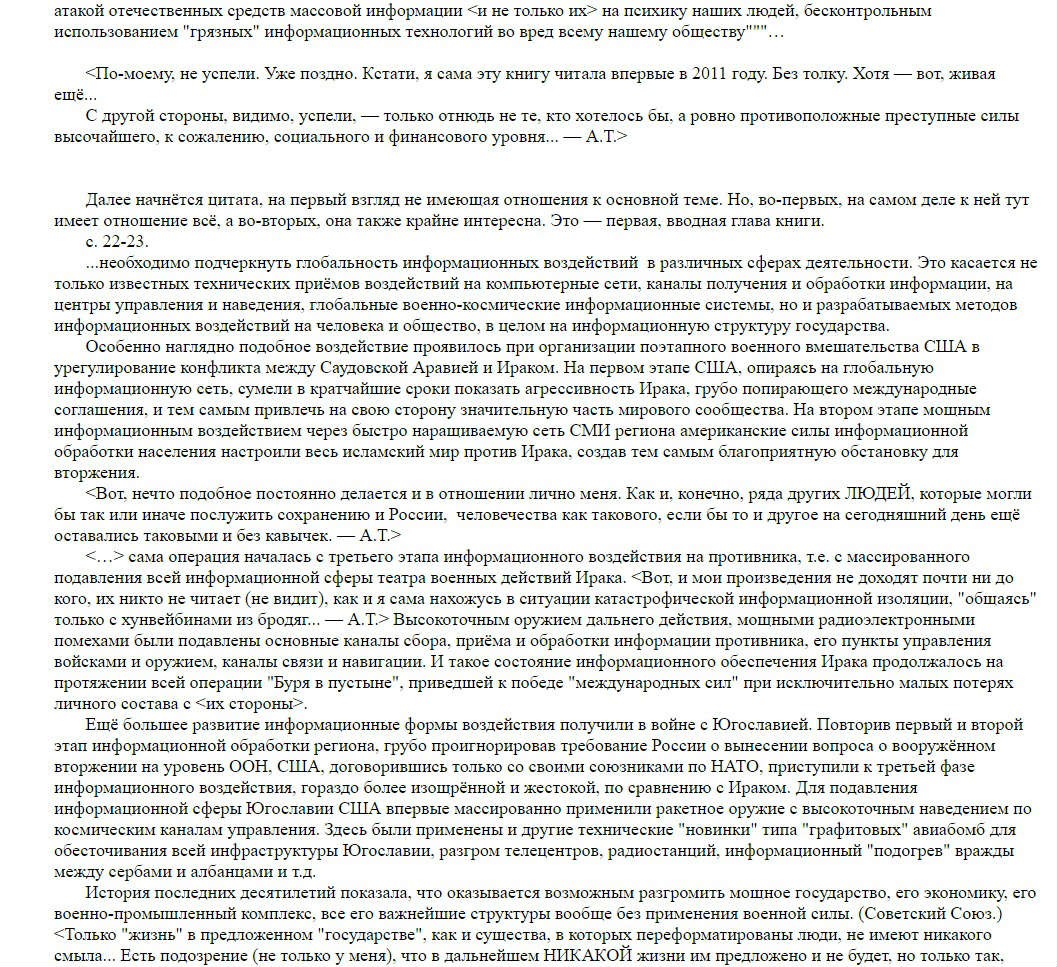 атакой отечественных средств массовой информации <и не только их> на психику наших людей, бесконтрольным использованием "грязных" информационных технологий во вред всему нашему обществу"""…

<По-моему, не успели. Уже поздно. Кстати, я сама эту книгу читала впервые в 2011 году. Без толку. Хотя — вот, живая ещё...
С другой стороны, видимо, успели, — только отнюдь не те, кто хотелось бы, а ровно противоположные преступные силы высочайшего, к сожалению, социального и финансового уровня... — А.Т.>

Далее начнётся цитата, на первый взгляд не имеющая отношения к основной теме. Но, во-первых, на самом деле к ней тут имеет отношение всё, а во-вторых, она также крайне интересна. Это — первая, вводная глава книги.
с. 22-23.
...необходимо подчеркнуть глобальность информационных воздействий в различных сферах деятельности. Это касается не только известных технических приёмов воздействий на компьютерные сети, каналы получения и обработки информации, на центры управления и наведения, глобальные военно-космические информационные системы, но и разрабатываемых методов информационных воздействий на человека и общество, в целом на информационную структуру государства.
Особенно наглядно подобное воздействие проявилось при организации поэтапного военного вмешательства США в урегулирование конфликта между Саудовской Аравией и Ираком. На первом этапе США, опираясь на глобальную информационную сеть, сумели в кратчайшие сроки показать агрессивность Ирака, грубо попирающего международные соглашения, и тем самым привлечь на свою сторону значительную часть мирового сообщества. На втором этапе мощным информационным воздействием через быстро наращиваемую сеть СМИ региона американские силы информационной обработки населения настроили весь исламский мир против Ирака, создав тем самым благоприятную обстановку для вторжения.
<Вот, нечто подобное постоянно делается и в отношении лично меня. Как и, конечно, ряда других ЛЮДЕЙ, которые могли бы так или иначе послужить сохранению и России, человечества как такового, если бы то и другое на сегодняшний день ещё оставались таковыми и без кавычек. — А.Т.>
<…> сама операция началась с третьего этапа информационного воздействия на противника, т.е. с массированного подавления всей информационной сферы театра военных действий Ирака. <Вот, и мои произведения не доходят почти ни до кого, их никто не читает (не видит), как и я сама нахожусь в ситуации катастрофической информационной изоляции, "общаясь" только с хунвейбинами из бродяг... — А.Т.> Высокоточным оружием дальнего действия, мощными радиоэлектронными помехами были подавлены основные каналы сбора, приёма и обработки информации противника, его пункты управления войсками и оружием, каналы связи и навигации. И такое состояние информационного обеспечения Ирака продолжалось на протяжении всей операции "Буря в пустыне", приведшей к победе "международных сил" при исключительно малых потерях личного состава с <их стороны>.
Ещё большее развитие информационные формы воздействия получили в войне с Югославией. Повторив первый и второй этап информационной обработки региона, грубо проигнорировав требование России о вынесении вопроса о вооружённом вторжении на уровень ООН, США, договорившись только со своими союзниками по НАТО, приступили к третьей фазе информационного воздействия, гораздо более изощрённой и жестокой, по сравнению с Ираком. Для подавления информационной сферы Югославии США впервые массированно применили ракетное оружие с высокоточным наведением по космическим каналам управления. Здесь были применены и другие технические "новинки" типа "графитовых" авиабомб для обесточивания всей инфраструктуры Югославии, разгром телецентров, радиостанций, информационный "подогрев" вражды между сербами и албанцами и т.д.
История последних десятилетий показала, что оказывается возможным разгромить мощное государство, его экономику, его военно-промышленный комплекс, все его важнейшие структуры вообще без применения военной силы. (Советский Союз.) <Только "жизнь" в предложенном "государстве", как и существа, в которых переформатированы люди, не имеют никакого смыла... Есть подозрение (не только у меня), что в дальнейшем НИКАКОЙ жизни им предложено и не будет, но только так,